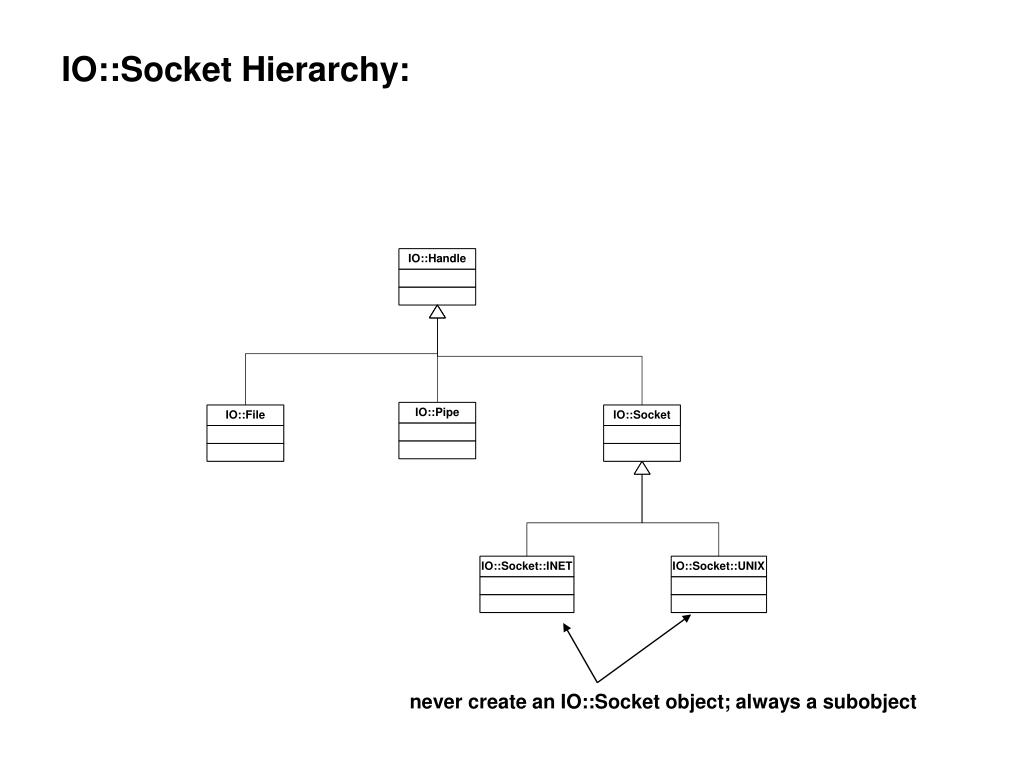 IO::Socket Hierarchy:

IO::Handle

IO::File

IO::Pipe

IO::Socket

IO::Socket::INET

IO::Socket::UNIX

never create an IO::Socket object; always a subobject